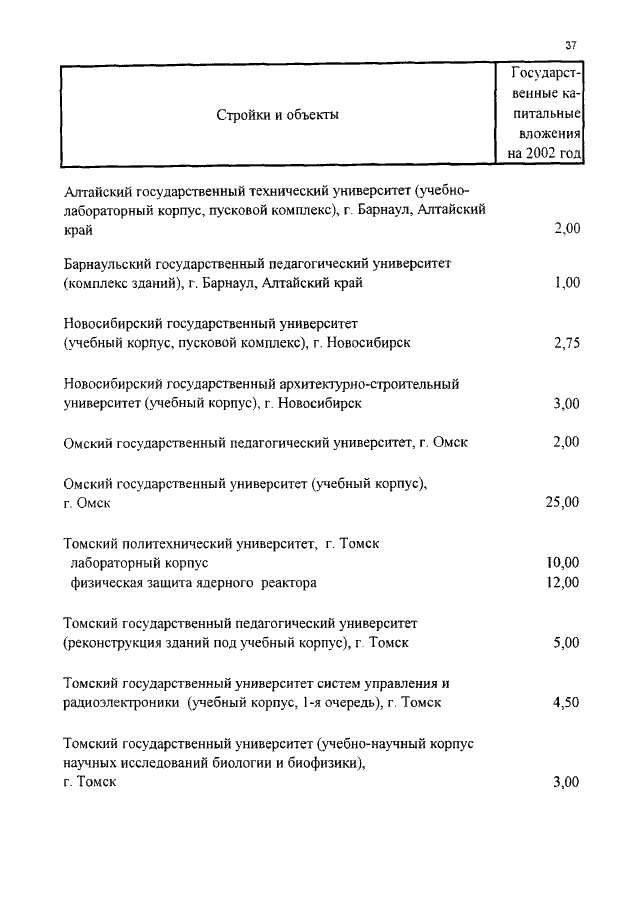 37

| Стройки и объекты | Государственные капитальные вложения на 2002 год |
|---|---|
| Алтайский государственный технический университет (учебно-лабораторный корпус, пусковой комплекс), г. Барнаул, Алтайский край | 2,00 |
| Барнаульский государственный педагогический университет (комплекс зданий), г. Барнаул, Алтайский край | 1,00 |
| Новосибирский государственный университет (учебный корпус, пусковой комплекс), г. Новосибирск | 2,75 |
| Новосибирский государственный архитектурно-строительный университет (учебный корпус), г. Новосибирск | 3,00 |
| Омский государственный педагогический университет, г. Омск | 2,00 |
| Омский государственный университет (учебный корпус), г. Омск | 25,00 |
| Томский политехнический университет, г. Томск | |
| лабораторный корпус | 10,00 |
| физическая защита ядерного реактора | 12,00 |
| Томский государственный педагогический университет (реконструкция зданий под учебный корпус), г. Томск | 5,00 |
| Томский государственный университет систем управления и радиоэлектроники (учебный корпус, 1-я очередь), г. Томск | 4,50 |
| Томский государственный университет (учебно-научный корпус научных исследований биологии и биофизики), г. Томск | 3,00 |